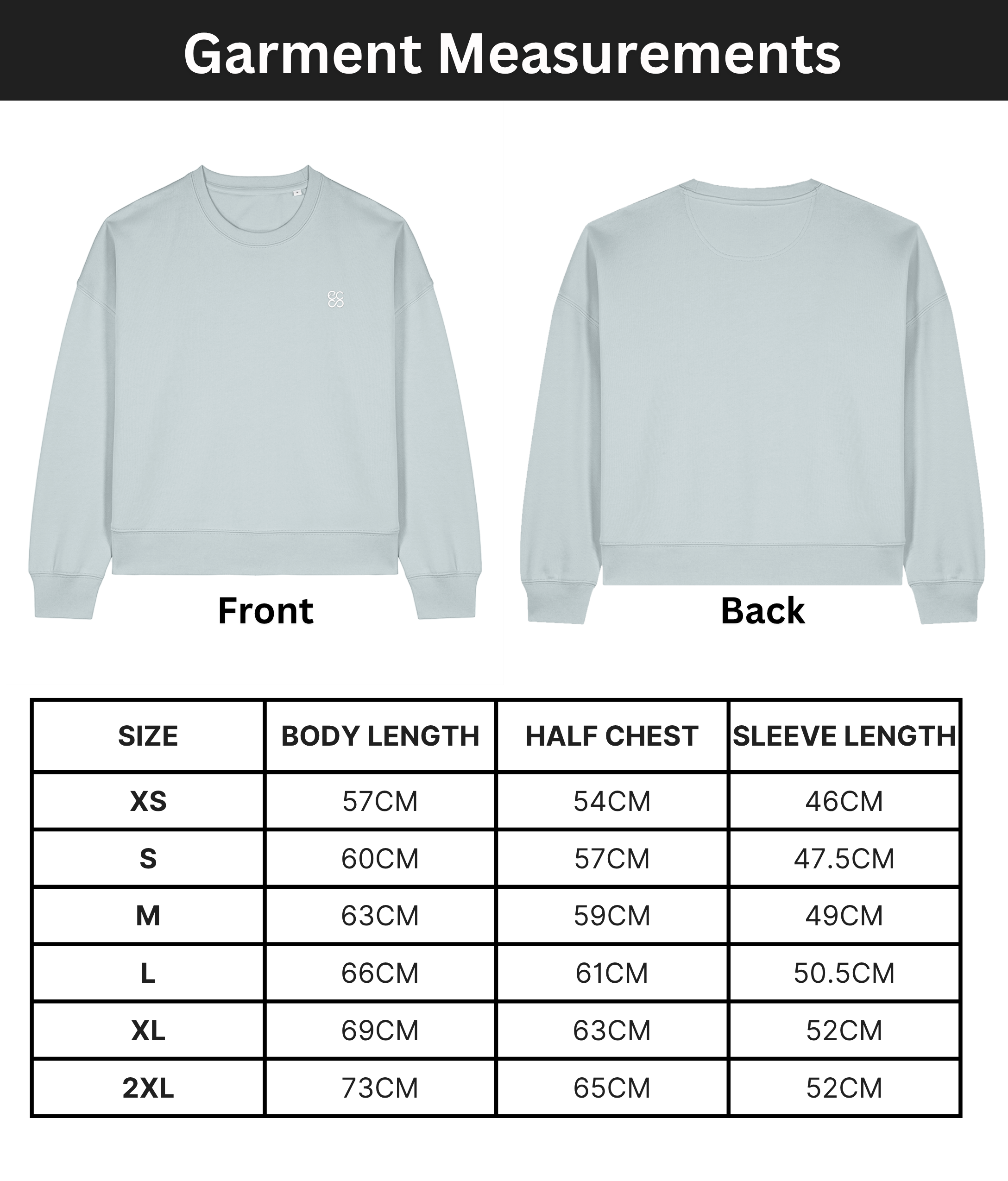 Garment Measurements

Front

Back

| SIZE | BODY LENGTH | HALF CHEST | SLEEVE LENGTH |
|---|---|---|---|
| XS | 57CM | 54CM | 46CM |
| S | 60CM | 57CM | 47.5CM |
| M | 63CM | 59CM | 49CM |
| L | 66CM | 61CM | 50.5CM |
| XL | 69CM | 63CM | 52CM |
| 2XL | 73CM | 65CM | 52CM |